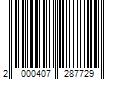 2 000407 287729